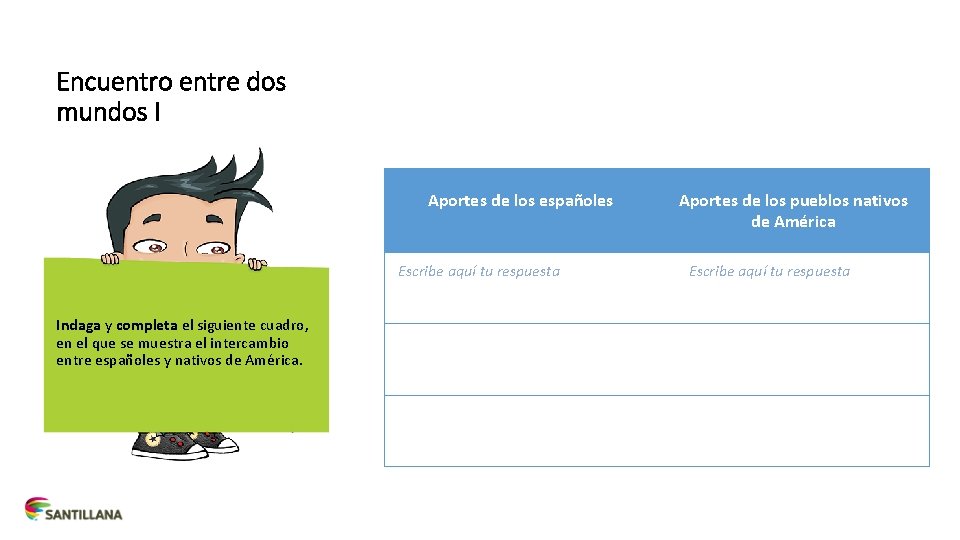 Encuentro entre dos mundos I

Indaga y completa el siguiente cuadro, en el que se muestra el intercambio entre españoles y nativos de América.

| Aportes de los españoles | Aportes de los pueblos nativos de América |
|---|---|
| Escribe aquí tu respuesta | Escribe aquí tu respuesta |
| | |
| | |

SANTILLANA